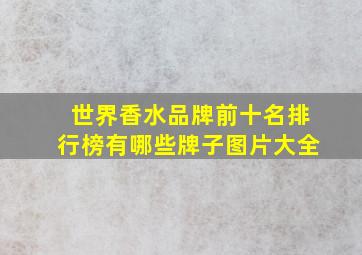 世界香水品牌前十名排行榜有哪些牌子图片大全